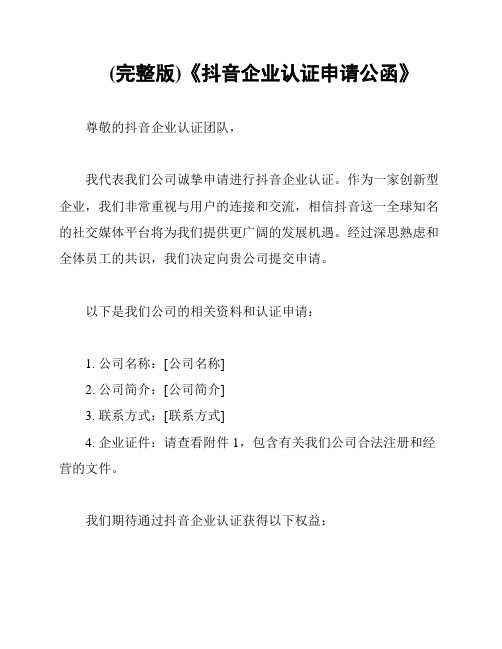 (完整版)《抖音企业认证申请公函》

尊敬的抖音企业认证团队，

我代表我们公司诚挚申请进行抖音企业认证。作为一家创新型企业，我们非常重视与用户的连接和交流，相信抖音这一全球知名的社交媒体平台将为我们提供更广阔的发展机遇。经过深思熟虑和全体员工的共识，我们决定向贵公司提交申请。

以下是我们公司的相关资料和认证申请：

1. 公司名称：[公司名称]
2. 公司简介：[公司简介]
3. 联系方式：[联系方式]
4. 企业证件：请查看附件 1，包含有关我们公司合法注册和经营的文件。

我们期待通过抖音企业认证获得以下权益：